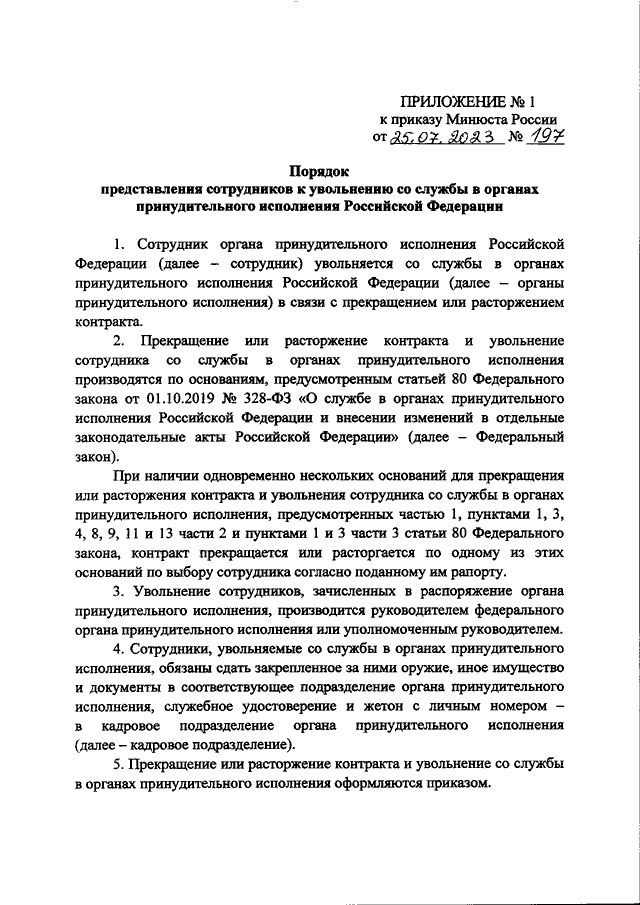 ПРИЛОЖЕНИЕ № 1
к приказу Минюста России
от 25.07.2023 № 197

Порядок
представления сотрудников к увольнению со службы в органах принудительного исполнения Российской Федерации

1. Сотрудник органа принудительного исполнения Российской Федерации (далее – сотрудник) увольняется со службы в органах принудительного исполнения Российской Федерации (далее – органы принудительного исполнения) в связи с прекращением или расторжением контракта.

2. Прекращение или расторжение контракта и увольнение сотрудника со службы в органах принудительного исполнения производятся по основаниям, предусмотренным статьей 80 Федерального закона от 01.10.2019 № 328-ФЗ «О службе в органах принудительного исполнения Российской Федерации и внесении изменений в отдельные законодательные акты Российской Федерации» (далее – Федеральный закон).

При наличии одновременно нескольких оснований для прекращения или расторжения контракта и увольнения сотрудника со службы в органах принудительного исполнения, предусмотренных частью 1, пунктами 1, 3, 4, 8, 9, 11 и 13 части 2 и пунктами 1 и 3 части 3 статьи 80 Федерального закона, контракт прекращается или расторгается по одному из этих оснований по выбору сотрудника согласно поданному им рапорту.

3. Увольнение сотрудников, зачисленных в распоряжение органа принудительного исполнения, производится руководителем федерального органа принудительного исполнения или уполномоченным руководителем.

4. Сотрудники, увольняемые со службы в органах принудительного исполнения, обязаны сдать закрепленное за ними оружие, иное имущество и документы в соответствующее подразделение органа принудительного исполнения, служебное удостоверение и жетон с личным номером – в кадровое подразделение органа принудительного исполнения (далее – кадровое подразделение).

5. Прекращение или расторжение контракта и увольнение со службы в органах принудительного исполнения оформляются приказом.